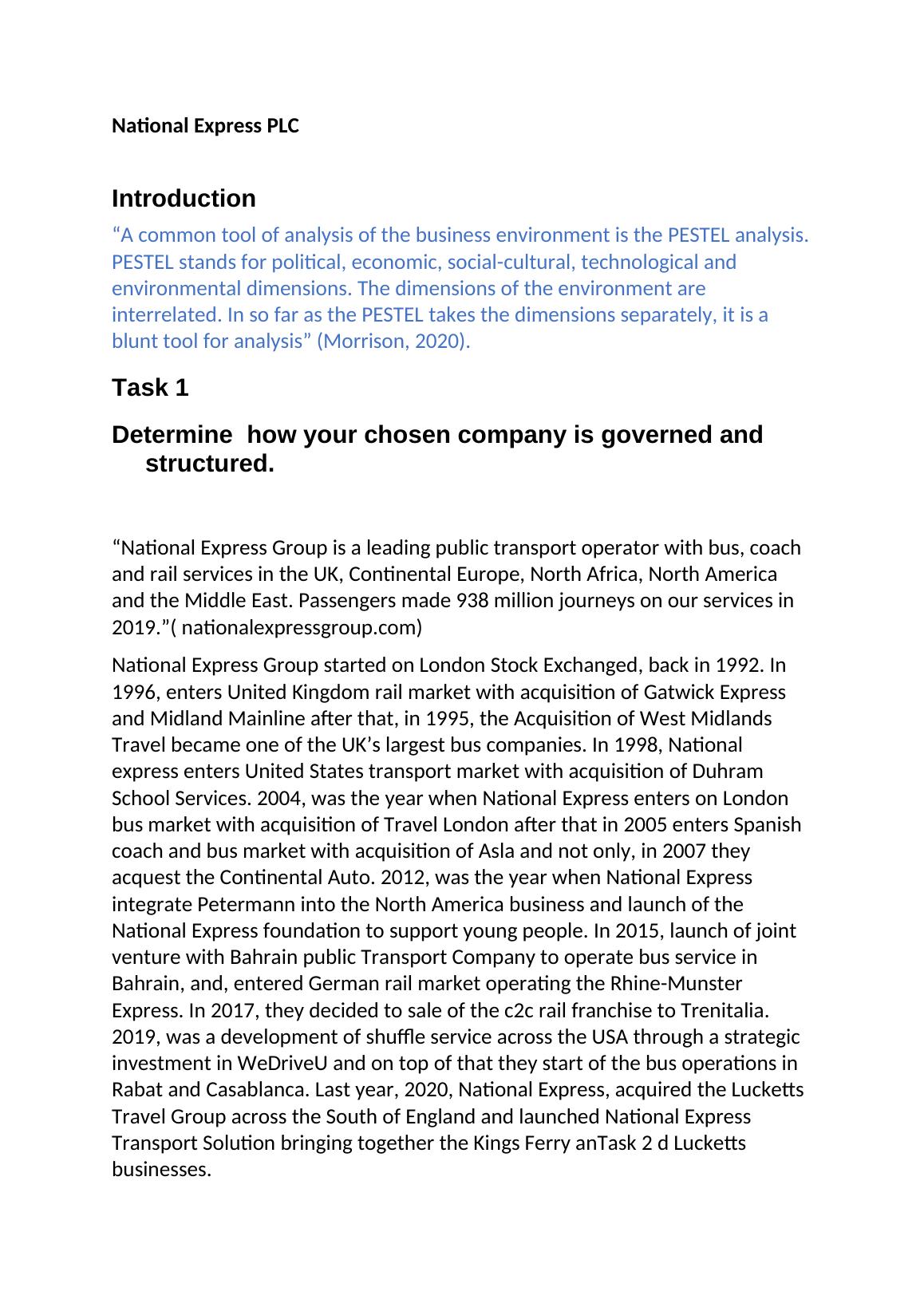 National Express PLC

Introduction

“A common tool of analysis of the business environment is the PESTEL analysis. PESTEL stands for political, economic, social-cultural, technological and environmental dimensions. The dimensions of the environment are interrelated. In so far as the PESTEL takes the dimensions separately, it is a blunt tool for analysis” (Morrison, 2020).

Task 1

Determine  how your chosen company is governed and structured.

“National Express Group is a leading public transport operator with bus, coach and rail services in the UK, Continental Europe, North Africa, North America and the Middle East. Passengers made 938 million journeys on our services in 2019.”( nationalexpressgroup.com)

National Express Group started on London Stock Exchanged, back in 1992. In 1996, enters United Kingdom rail market with acquisition of Gatwick Express and Midland Mainline after that, in 1995, the Acquisition of West Midlands Travel became one of the UK’s largest bus companies. In 1998, National express enters United States transport market with acquisition of Duhram School Services. 2004, was the year when National Express enters on London bus market with acquisition of Travel London after that in 2005 enters Spanish coach and bus market with acquisition of Asla and not only, in 2007 they acquest the Continental Auto. 2012, was the year when National Express integrate Petermann into the North America business and launch of the National Express foundation to support young people. In 2015, launch of joint venture with Bahrain public Transport Company to operate bus service in Bahrain, and, entered German rail market operating the Rhine-Munster Express. In 2017, they decided to sale of the c2c rail franchise to Trenitalia. 2019, was a development of shuffle service across the USA through a strategic investment in WeDriveU and on top of that they start of the bus operations in Rabat and Casablanca. Last year, 2020, National Express, acquired the Lucketts Travel Group across the South of England and launched National Express Transport Solution bringing together the Kings Ferry anTask 2 d Lucketts businesses.